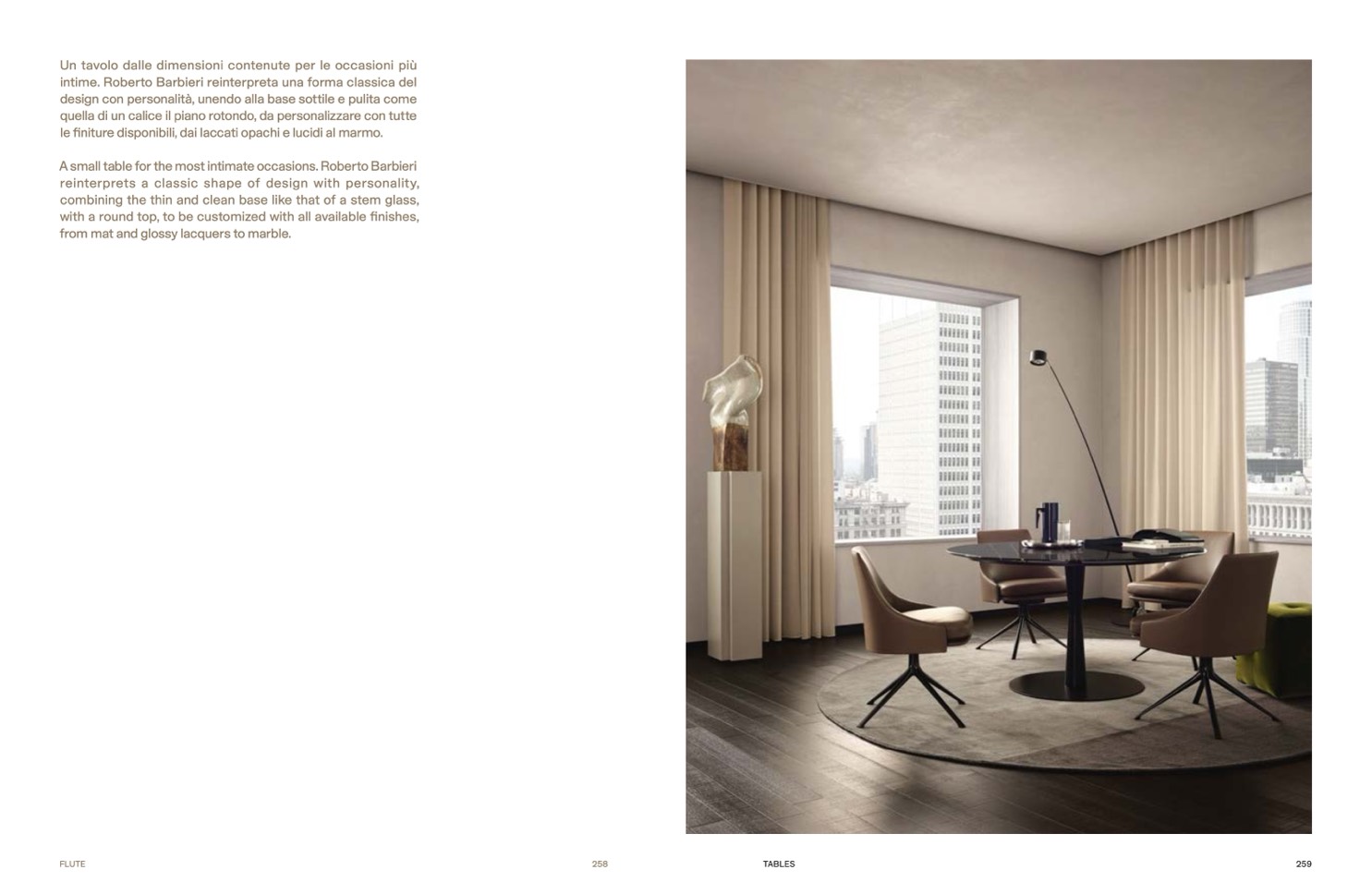 Un tavolo dalle dimensioni contenute per le occasioni più intime. Roberto Barbieri reinterpreta una forma classica del design con personalità, unendo alla base sottile e pulita come quella di un calice il piano rotondo, da personalizzare con tutte le finiture disponibili, dai laccati opachi e lucidi al marmo.

A small table for the most intimate occasions. Roberto Barbieri reinterprets a classic shape of design with personality, combining the thin and clean base like that of a stem glass, with a round top, to be customized with all available finishes, from mat and glossy lacquers to marble.

FLUTE 258 TABLES 259